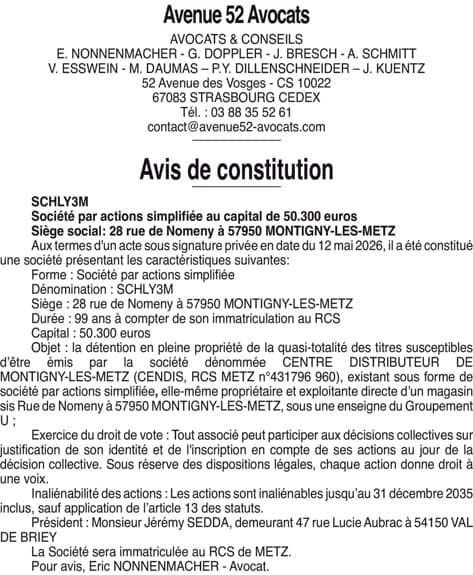 Avenue 52 Avocats

AVOCATS & CONSEILS
E. NONNENMACHER - G. DOPPLER - J. BRESCH - A. SCHMITT
V. ESSWEIN - M. DAUMAS – P.Y. DILLENSCHNEIDER – J. KUENTZ
52 Avenue des Vosges - CS 10022
67083 STRASBOURG CEDEX
Tél. : 03 88 35 52 61
contact@avenue52-avocats.com

Avis de constitution

SCHLY3M
Société par actions simplifiée au capital de 50.300 euros
Siège social: 28 rue de Nomeny à 57950 MONTIGNY-LES-METZ

Aux termes d'un acte sous signature privée en date du 12 mai 2026, il a été constitué une société présentant les caractéristiques suivantes:

Forme : Société par actions simplifiée

Dénomination : SCHLY3M

Siège : 28 rue de Nomeny à 57950 MONTIGNY-LES-METZ

Durée : 99 ans à compter de son immatriculation au RCS

Capital : 50.300 euros

Objet : la détention en pleine propriété de la quasi-totalité des titres susceptibles d'être émis par la société dénommée CENTRE DISTRIBUTEUR DE MONTIGNY-LES-METZ (CENDIS, RCS METZ n°431796 960), existant sous forme de société par actions simplifiée, elle-même propriétaire et exploitante directe d'un magasin sis Rue de Nomeny à 57950 MONTIGNY-LES-METZ, sous une enseigne du Groupement U ;

Exercice du droit de vote : Tout associé peut participer aux décisions collectives sur justification de son identité et de l'inscription en compte de ses actions au jour de la décision collective. Sous réserve des dispositions légales, chaque action donne droit à une voix.

Inaliénabilité des actions : Les actions sont inaliénables jusqu'au 31 décembre 2035 inclus, sauf application de l'article 13 des statuts.

Président : Monsieur Jérémy SEDDA, demeurant 47 rue Lucie Aubrac à 54150 VAL DE BRIEY

La Société sera immatriculée au RCS de METZ.

Pour avis, Eric NONNENMACHER - Avocat.